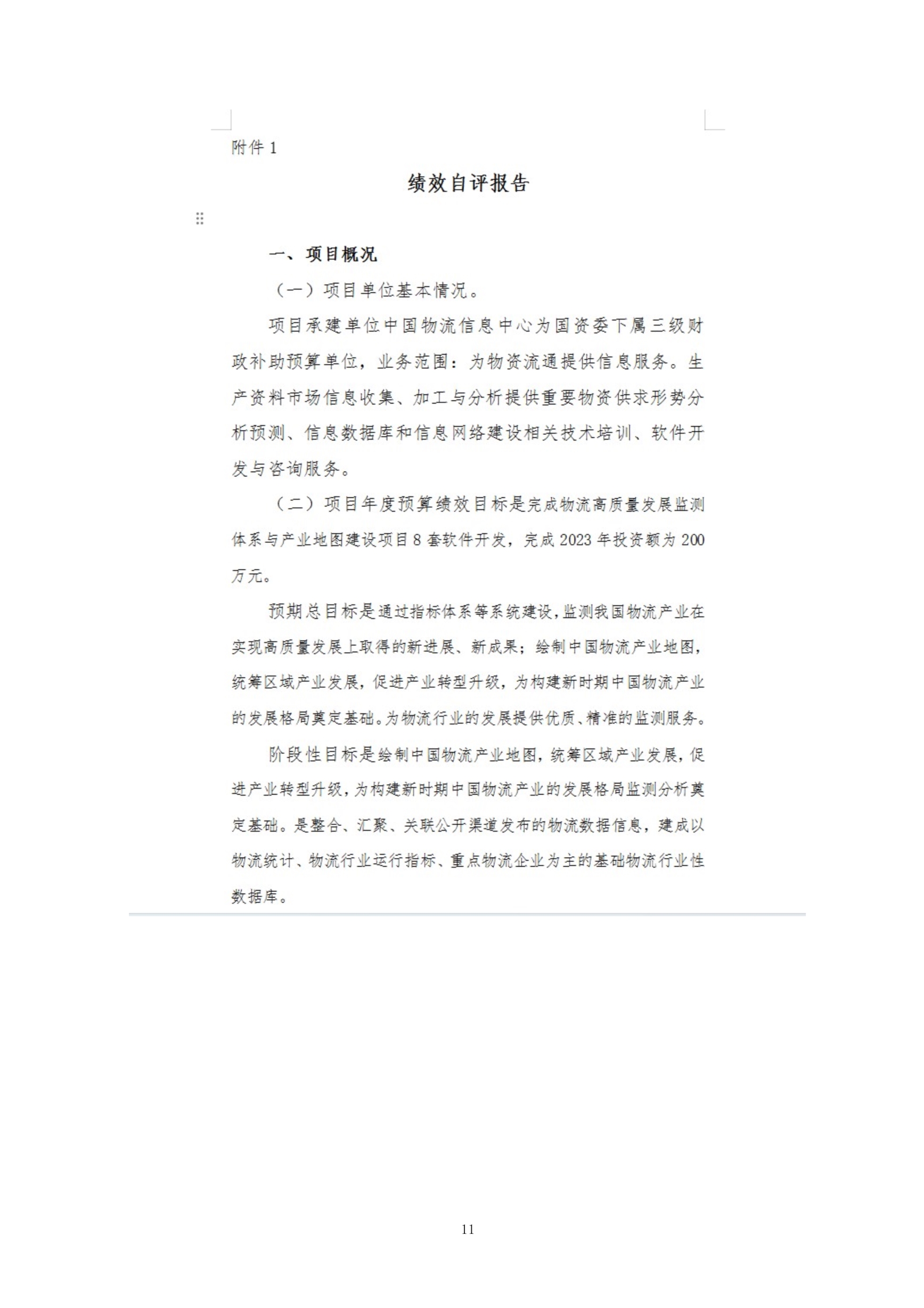 附件 1

绩效自评报告

一、项目概况

（一）项目单位基本情况。

项目承建单位中国物流信息中心为国资委下属三级财政补助预算单位，业务范围：为物资流通提供信息服务。生产资料市场信息收集、加工与分析提供重要物资供求形势分析预测、信息数据库和信息网络建设相关技术培训、软件开发与咨询服务。

（二）项目年度预算绩效目标是完成物流高质量发展监测体系与产业地图建设项目 8 套软件开发，完成 2023 年投资额为 200 万元。

预期总目标是通过指标体系等系统建设，监测我国物流产业在实现高质量发展上取得的新进展、新成果；绘制中国物流产业地图，统筹区域产业发展，促进产业转型升级，为构建新时期中国物流产业的发展格局奠定基础。为物流行业的发展提供优质、精准的监测服务。

阶段性目标是绘制中国物流产业地图，统筹区域产业发展，促进产业转型升级，为构建新时期中国物流产业的发展格局监测分析奠定基础。是整合、汇聚、关联公开渠道发布的物流数据信息，建成以物流统计、物流行业运行指标、重点物流企业为主的基础物流行业性数据库。

11